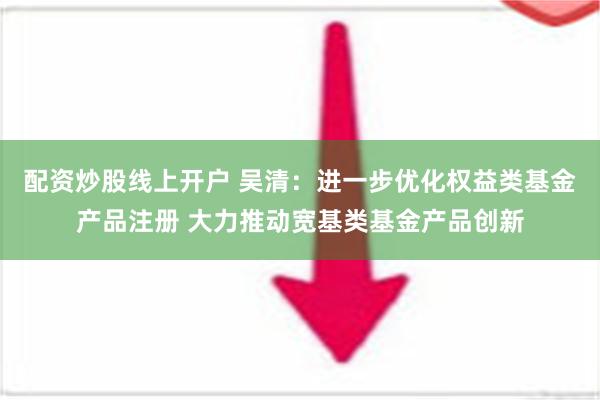 配资炒股线上开户 吴清：进一步优化权益类基金产品注册 大力推动宽基类基金产品创新